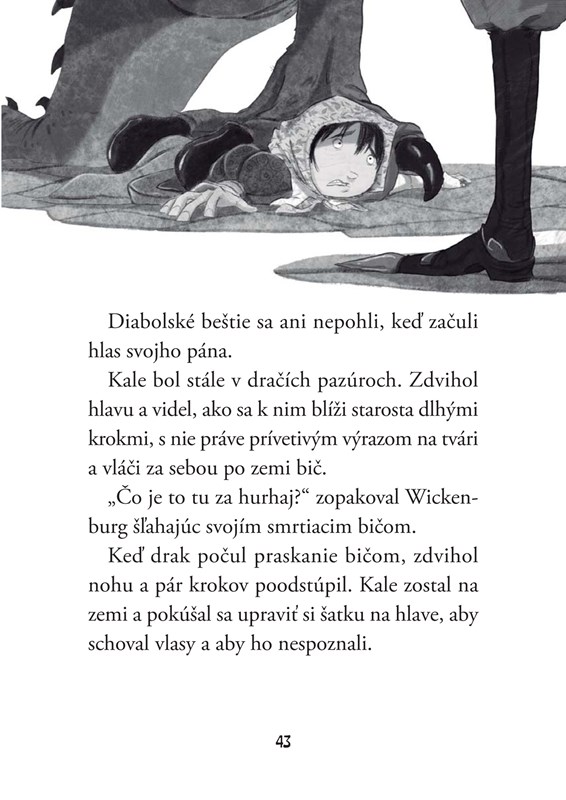 Diabolské beštie sa ani nepohli, keď začuli hlas svojho pána.

Kale bol stále v dračích pazúroch. Zdvihol hlavu a videl, ako sa k nim blíži starosta dlhými krokmi, s nie práve prívetivým výrazom na tvári a vláči za sebou po zemi bič.

„Čo je to tu za hurhaj?“ zopakoval Wickenburg šľahajúc svojím smrtiacim bičom.

Keď drak počul praskanie bičom, zdvihol nohu a pár krokov poodstúpil. Kale zostal na zemi a pokúšal sa upraviť si šatku na hlave, aby schoval vlasy a aby ho nespoznali.

43